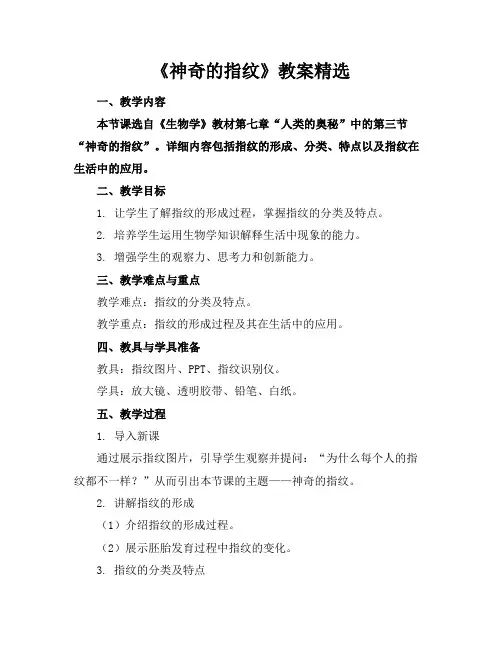 《神奇的指纹》教案精选

一、教学内容

本节课选自《生物学》教材第七章“人类的奥秘”中的第三节“神奇的指纹”。详细内容包括指纹的形成、分类、特点以及指纹在生活中的应用。

二、教学目标

1. 让学生了解指纹的形成过程，掌握指纹的分类及特点。

2. 培养学生运用生物学知识解释生活中现象的能力。

3. 增强学生的观察力、思考力和创新能力。

三、教学难点与重点

教学难点：指纹的分类及特点。

教学重点：指纹的形成过程及其在生活中的应用。

四、教具与学具准备

教具：指纹图片、PPT、指纹识别仪。

学具：放大镜、透明胶带、铅笔、白纸。

五、教学过程

1. 导入新课

通过展示指纹图片，引导学生观察并提问：“为什么每个人的指纹都不一样？”从而引出本节课的主题——神奇的指纹。

2. 讲解指纹的形成

（1）介绍指纹的形成过程。

（2）展示胚胎发育过程中指纹的变化。

3. 指纹的分类及特点